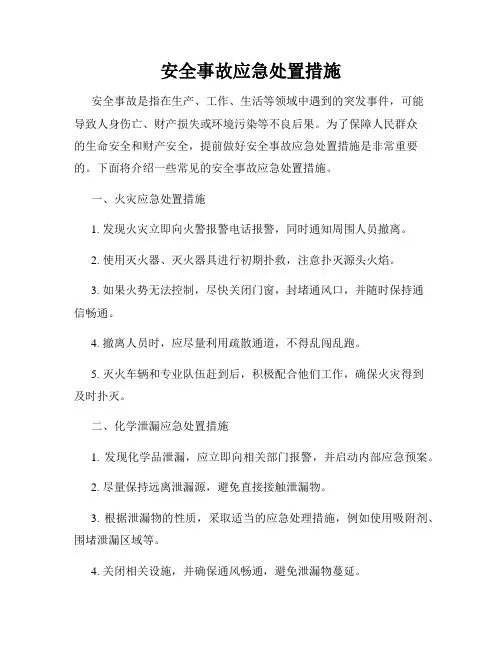 安全事故应急处置措施

安全事故是指在生产、工作、生活等领域中遇到的突发事件，可能导致人身伤亡、财产损失或环境污染等不良后果。为了保障人民群众的生命安全和财产安全，提前做好安全事故应急处置措施是非常重要的。下面将介绍一些常见的安全事故应急处置措施。

一、火灾应急处置措施

1. 发现火灾立即向火警报警电话报警，同时通知周围人员撤离。

2. 使用灭火器、灭火器具进行初期扑救，注意扑灭源头火焰。

3. 如果火势无法控制，尽快关闭门窗，封堵通风口，并随时保持通信畅通。

4. 撤离人员时，应尽量利用疏散通道，不得乱闯乱跑。

5. 灭火车辆和专业队伍赶到后，积极配合他们工作，确保火灾得到及时扑灭。

二、化学泄漏应急处置措施

1. 发现化学品泄漏，应立即向相关部门报警，并启动内部应急预案。

2. 尽量保持远离泄漏源，避免直接接触泄漏物。

3. 根据泄漏物的性质，采取适当的应急处理措施，例如使用吸附剂、围堵泄漏区域等。

4. 关闭相关设施，并确保通风畅通，避免泄漏物蔓延。